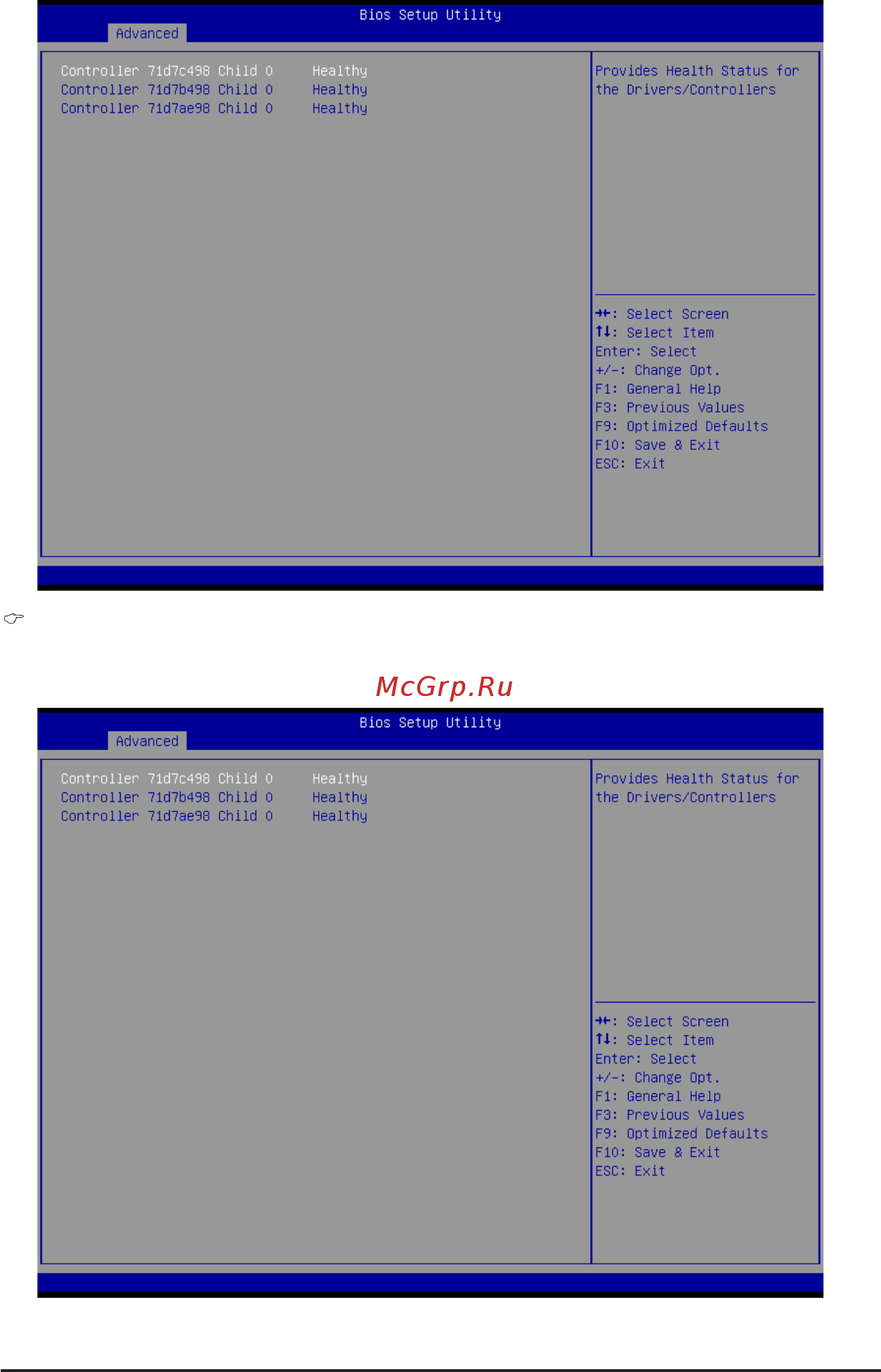 Bios Setup Utility
Advanced

Controller 71d7c498 Child 0 Healthy
Controller 71d7b498 Child 0 Healthy
Controller 71d7ae98 Child 0 Healthy

Provides Health Status for the Drivers/Controllers

→←: Select Screen
↑↓: Select Item
Enter: Select
+/-: Change Opt.
F1: General Help
F3: Previous Values
F9: Optimized Defaults
F10: Save & Exit
ESC: Exit

Bios Setup Utility
Advanced

Controller 71d7c498 Child 0 Healthy
Controller 71d7b498 Child 0 Healthy
Controller 71d7ae98 Child 0 Healthy

Provides Health Status for the Drivers/Controllers

→←: Select Screen
↑↓: Select Item
Enter: Select
+/-: Change Opt.
F1: General Help
F3: Previous Values
F9: Optimized Defaults
F10: Save & Exit
ESC: Exit

McGrp.Ru